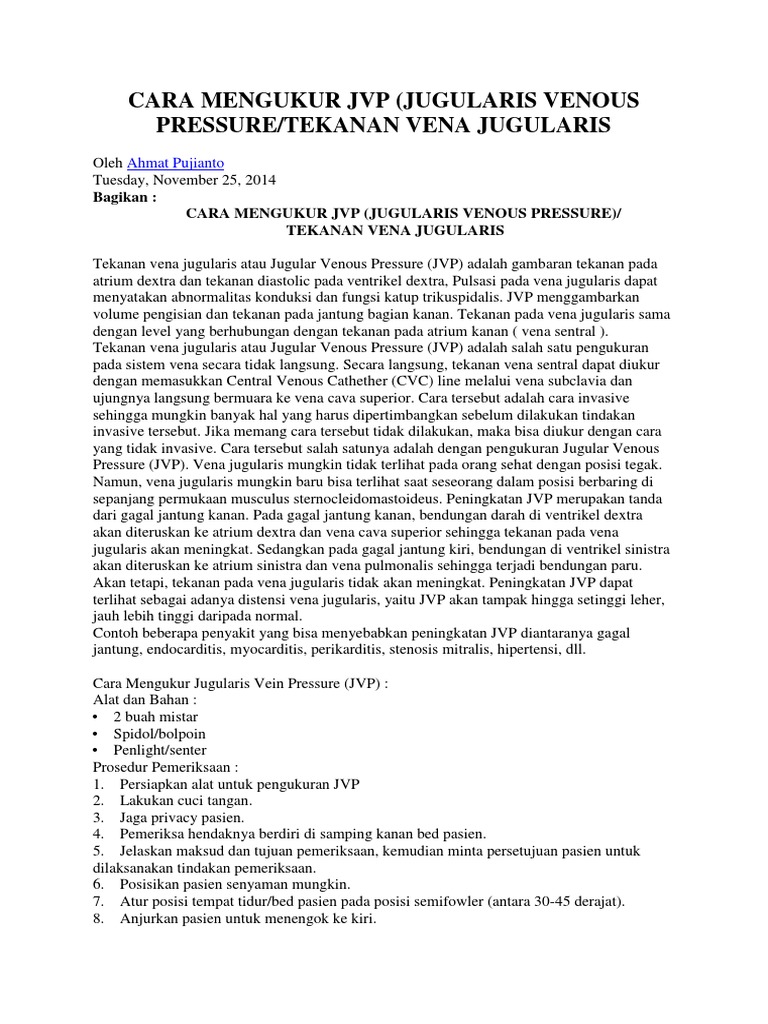 CARA MENGUKUR JVP (JUGULARIS VENOUS PRESSURE/TEKANAN VENA JUGULARIS

Oleh Ahmat Pujianto
Tuesday, November 25, 2014
Bagikan :

CARA MENGUKUR JVP (JUGULARIS VENOUS PRESSURE)/ TEKANAN VENA JUGULARIS

Tekanan vena jugularis atau Jugular Venous Pressure (JVP) adalah gambaran tekanan pada atrium dextra dan tekanan diastolic pada ventrikel dextra, Pulsasi pada vena jugularis dapat menyatakan abnormalitas konduksi dan fungsi katup trikuspidalis. JVP menggambarkan volume pengisian dan tekanan pada jantung bagian kanan. Tekanan pada vena jugularis sama dengan level yang berhubungan dengan tekanan pada atrium kanan ( vena sentral ).
Tekanan vena jugularis atau Jugular Venous Pressure (JVP) adalah salah satu pengukuran pada sistem vena secara tidak langsung. Secara langsung, tekanan vena sentral dapat diukur dengan memasukkan Central Venous Cathether (CVC) line melalui vena subclavia dan ujungnya langsung bermuara ke vena cava superior. Cara tersebut adalah cara invasive sehingga mungkin banyak hal yang harus dipertimbangkan sebelum dilakukan tindakan invasive tersebut. Jika memang cara tersebut tidak dilakukan, maka bisa diukur dengan cara yang tidak invasive. Cara tersebut salah satunya adalah dengan pengukuran Jugular Venous Pressure (JVP). Vena jugularis mungkin tidak terlihat pada orang sehat dengan posisi tegak. Namun, vena jugularis mungkin baru bisa terlihat saat seseorang dalam posisi berbaring di sepanjang permukaan musculus sternocleidomastoideus. Peningkatan JVP merupakan tanda dari gagal jantung kanan. Pada gagal jantung kanan, bendungan darah di ventrikel dextra akan diteruskan ke atrium dextra dan vena cava superior sehingga tekanan pada vena jugularis akan meningkat. Sedangkan pada gagal jantung kiri, bendungan di ventrikel sinistra akan diteruskan ke atrium sinistra dan vena pulmonalis sehingga terjadi bendungan paru. Akan tetapi, tekanan pada vena jugularis tidak akan meningkat. Peningkatan JVP dapat terlihat sebagai adanya distensi vena jugularis, yaitu JVP akan tampak hingga setinggi leher, jauh lebih tinggi daripada normal.
Contoh beberapa penyakit yang bisa menyebabkan peningkatan JVP diantaranya gagal jantung, endocarditis, myocarditis, perikarditis, stenosis mitralis, hipertensi, dll.

Cara Mengukur Jugularis Vein Pressure (JVP) :
Alat dan Bahan :
• 2 buah mistar
• Spidol/bolpoin
• Penlight/senter
Prosedur Pemeriksaan :
1. Persiapkan alat untuk pengukuran JVP
2. Lakukan cuci tangan.
3. Jaga privacy pasien.
4. Pemeriksa hendaknya berdiri di samping kanan bed pasien.
5. Jelaskan maksud dan tujuan pemeriksaan, kemudian minta persetujuan pasien untuk dilaksanakan tindakan pemeriksaan.
6. Posisikan pasien senyaman mungkin.
7. Atur posisi tempat tidur/bed pasien pada posisi semifowler (antara 30-45 derajat).
8. Anjurkan pasien untuk menengok ke kiri.